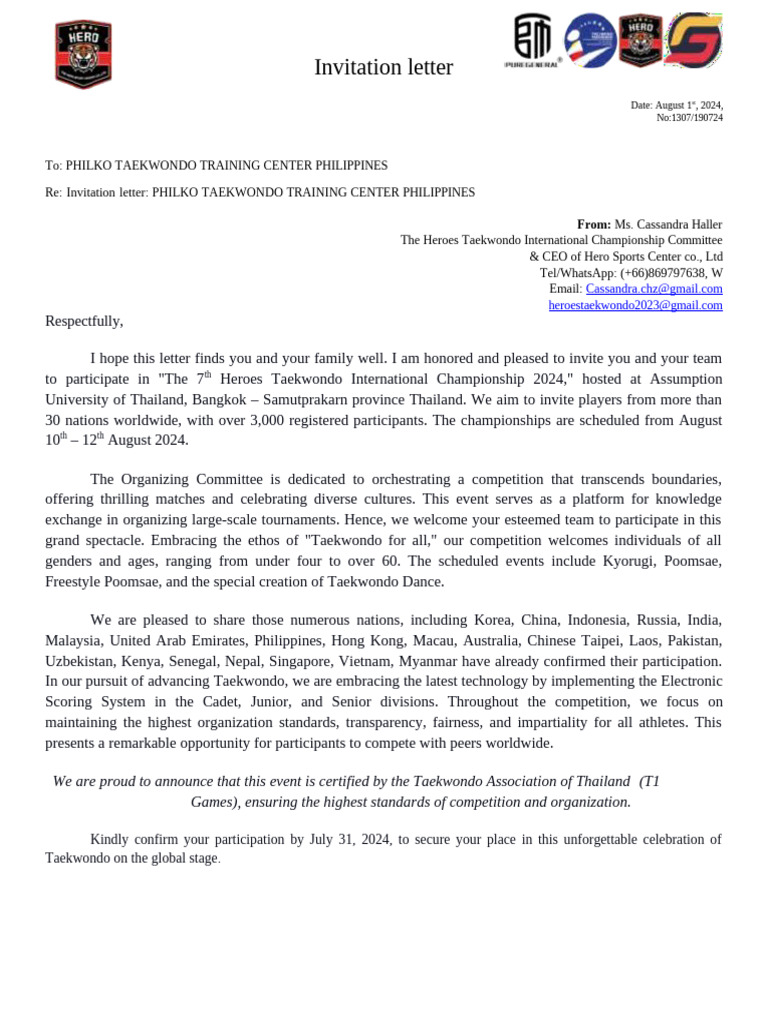 HERO

Invitation letter

PUREGENERAL

HERO

Date: August 1st, 2024,
No:1307/190724

To: PHILKO TAEKWONDO TRAINING CENTER PHILIPPINES

Re: Invitation letter: PHILKO TAEKWONDO TRAINING CENTER PHILIPPINES

From: Ms. Cassandra Haller
The Heroes Taekwondo International Championship Committee
& CEO of Hero Sports Center co., Ltd
Tel/WhatsApp: (+66)869797638, W
Email: Cassandra.chz@gmail.com
heroestaekwondo2023@gmail.com

Respectfully,

I hope this letter finds you and your family well. I am honored and pleased to invite you and your team to participate in "The 7th Heroes Taekwondo International Championship 2024," hosted at Assumption University of Thailand, Bangkok – Samutprakarn province Thailand. We aim to invite players from more than 30 nations worldwide, with over 3,000 registered participants. The championships are scheduled from August 10th – 12th August 2024.

The Organizing Committee is dedicated to orchestrating a competition that transcends boundaries, offering thrilling matches and celebrating diverse cultures. This event serves as a platform for knowledge exchange in organizing large-scale tournaments. Hence, we welcome your esteemed team to participate in this grand spectacle. Embracing the ethos of "Taekwondo for all," our competition welcomes individuals of all genders and ages, ranging from under four to over 60. The scheduled events include Kyorugi, Poomsae, Freestyle Poomsae, and the special creation of Taekwondo Dance.

We are pleased to share those numerous nations, including Korea, China, Indonesia, Russia, India, Malaysia, United Arab Emirates, Philippines, Hong Kong, Macau, Australia, Chinese Taipei, Laos, Pakistan, Uzbekistan, Kenya, Senegal, Nepal, Singapore, Vietnam, Myanmar have already confirmed their participation. In our pursuit of advancing Taekwondo, we are embracing the latest technology by implementing the Electronic Scoring System in the Cadet, Junior, and Senior divisions. Throughout the competition, we focus on maintaining the highest organization standards, transparency, fairness, and impartiality for all athletes. This presents a remarkable opportunity for participants to compete with peers worldwide.

We are proud to announce that this event is certified by the Taekwondo Association of Thailand (T1 Games), ensuring the highest standards of competition and organization.

Kindly confirm your participation by July 31, 2024, to secure your place in this unforgettable celebration of Taekwondo on the global stage.